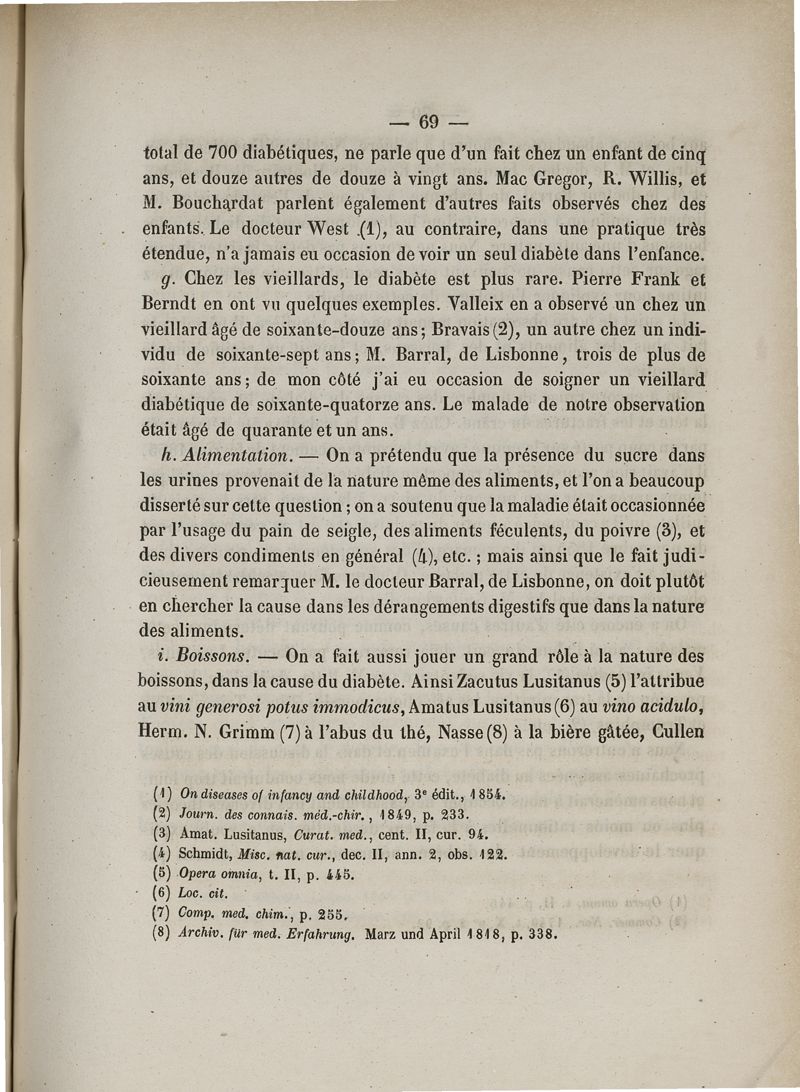 — 69 —

total de 700 diabétiques, ne parle que d'un fait chez un enfant de cinq ans, et douze autres de douze à vingt ans. Mac Gregor, R. Willis, et M. Bouchardat parlent également d'autres faits observés chez des enfants. Le docteur West (1), au contraire, dans une pratique très étendue, n'a jamais eu occasion de voir un seul diabète dans l'enfance.

g. Chez les vieillards, le diabète est plus rare. Pierre Frank et Berndt en ont vu quelques exemples. Valleix en a observé un chez un vieillard âgé de soixante-douze ans; Bravais (2), un autre chez un individu de soixante-sept ans; M. Barral, de Lisbonne, trois de plus de soixante ans; de mon côté j'ai eu occasion de soigner un vieillard diabétique de soixante-quatorze ans. Le malade de notre observation était âgé de quarante et un ans.

h. Alimentation. — On a prétendu que la présence du sucre dans les urines provenait de la nature même des aliments, et l'on a beaucoup disserté sur cette question; on a soutenu que la maladie était occasionnée par l'usage du pain de seigle, des aliments féculents, du poivre (3), et des divers condiments en général (4), etc.; mais ainsi que le fait judicieusement remarquer M. le docteur Barral, de Lisbonne, on doit plutôt en chercher la cause dans les dérangements digestifs que dans la nature des aliments.

i. Boissons. — On a fait aussi jouer un grand rôle à la nature des boissons, dans la cause du diabète. Ainsi Zacutus Lusitanus (5) l'attribue au vini generosi potus immodicus, Amatus Lusitanus (6) au vino acidulo, Herm. N. Grimm (7) à l'abus du thé, Nasse (8) à la bière gâtée, Cullen

(1) On diseases of infancy and childhood, 3e édit., 1854.
(2) Journ. des connais. méd.-chir., 1849, p. 233.
(3) Amat. Lusitanus, Curat. med., cent. II, cur. 94.
(4) Schmidt, Misc. nat. cur., dec. II, ann. 2, obs. 122.
(5) Opera omnia, t. II, p. 445.
(6) Loc. cit.
(7) Comp. med. chim., p. 255.
(8) Archiv. für med. Erfahrung. Marz und April 1818, p. 338.